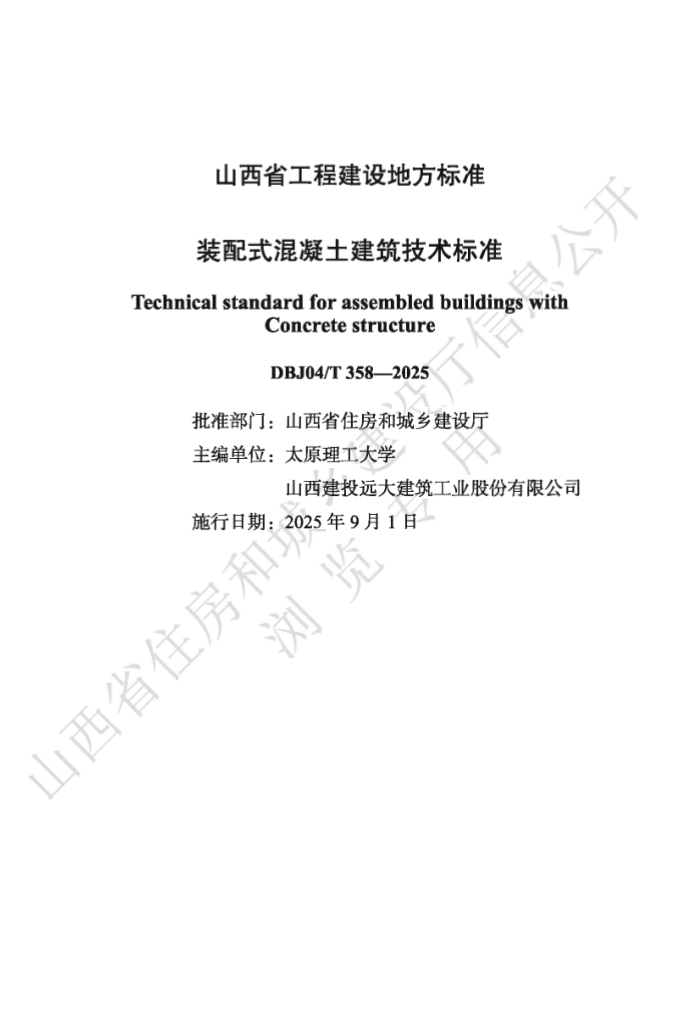 山西省工程建设地方标准

装配式混凝土建筑技术标准

Technical standard for assembled buildings with Concrete structure

DBJ04/T 358—2025

批准部门：山西省住房和城乡建设厅
主编单位：太原理工大学
山西建投远大建筑工业股份有限公司
施行日期：2025 年 9 月 1 日

山西省住房和城乡建设厅信息公开
浏览专用